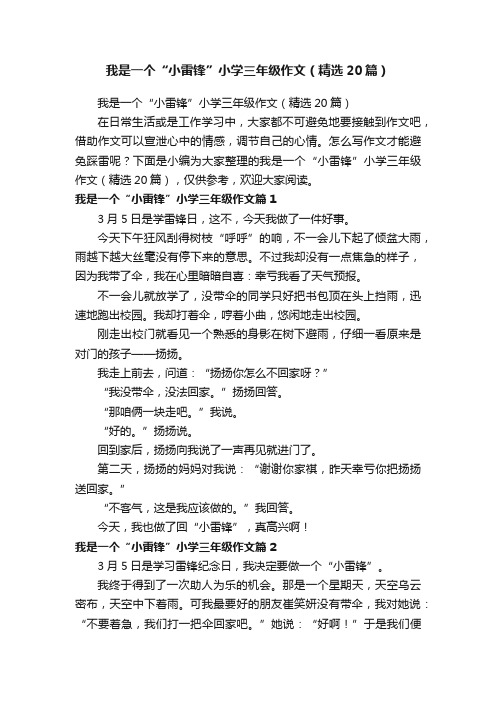 我是一个“小雷锋”小学三年级作文（精选20篇）

我是一个“小雷锋”小学三年级作文（精选20篇）

在日常生活或是工作学习中，大家都不可避免地要接触到作文吧，借助作文可以宣泄心中的情感，调节自己的心情。怎么写作文才能避免踩雷呢？下面是小编为大家整理的我是一个“小雷锋”小学三年级作文（精选20篇），仅供参考，欢迎大家阅读。

我是一个“小雷锋”小学三年级作文篇1

3月5日是学雷锋日，这不，今天我做了一件好事。

今天下午狂风刮得树枝“呼呼”的响，不一会儿下起了倾盆大雨，雨越下越大丝毫没有停下来的意思。不过我却没有一点焦急的样子，因为我带了伞，我在心里暗暗自喜：幸亏我看了天气预报。

不一会儿就放学了，没带伞的同学只好把书包顶在头上挡雨，迅速地跑出校园。我却打着伞，哼着小曲，悠闲地走出校园。

刚走出校门就看见一个熟悉的身影在树下避雨，仔细一看原来是对门的孩子——扬扬。

我走上前去，问道：“扬扬你怎么不回家呀？”

“我没带伞，没法回家。”扬扬回答。

“那咱俩一块走吧。”我说。

“好的。”扬扬说。

回到家后，扬扬向我说了一声再见就进门了。

第二天，扬扬的妈妈对我说：“谢谢你家祺，昨天幸亏你把扬扬送回家。”

“不客气，这是我应该做的。”我回答。

今天，我也做了回“小雷锋”，真高兴啊！

我是一个“小雷锋”小学三年级作文篇2

3月5日是学习雷锋纪念日，我决定要做一个“小雷锋”。

我终于得到了一次助人为乐的机会。那是一个星期天，天空乌云密布，天空中下着雨。可我最要好的朋友崔笑妍没有带伞，我对她说：“不要着急，我们打一把伞回家吧。”她说：“好啊！”于是我们便